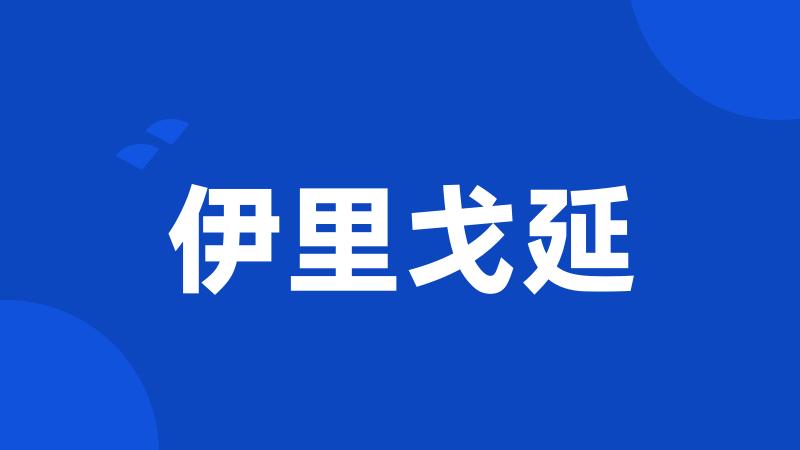 伊里戈延